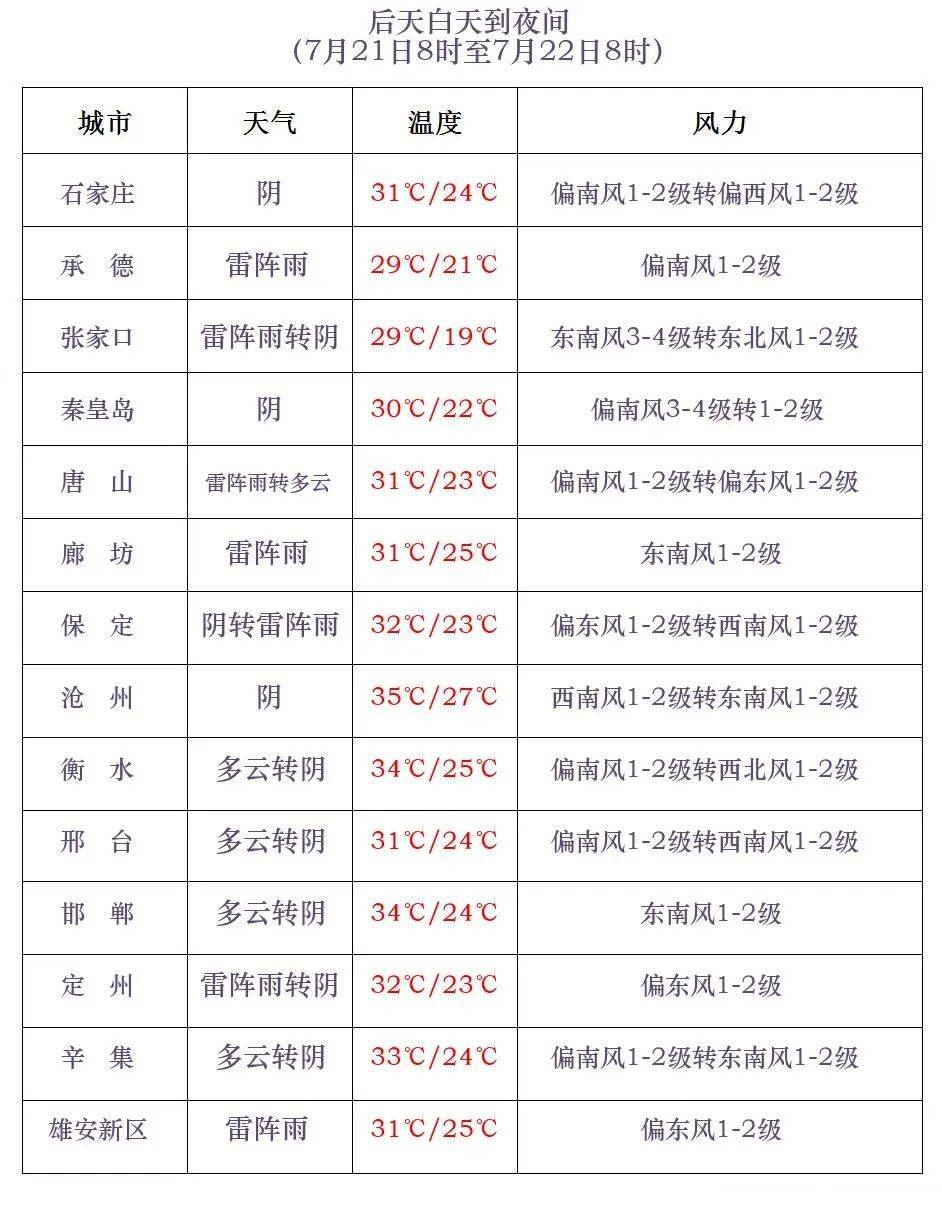 后天白天到夜间
(7月21日8时至7月22日8时)

| 城市 | 天气 | 温度 | 风力 |
|---|---|---|---|
| 石家庄 | 阴 | 31℃/24℃ | 偏南风1-2级转偏西风1-2级 |
| 承 德 | 雷阵雨 | 29℃/21℃ | 偏南风1-2级 |
| 张家口 | 雷阵雨转阴 | 29℃/19℃ | 东南风3-4级转东北风1-2级 |
| 秦皇岛 | 阴 | 30℃/22℃ | 偏南风3-4级转1-2级 |
| 唐 山 | 雷阵雨转多云 | 31℃/23℃ | 偏南风1-2级转偏东风1-2级 |
| 廊 坊 | 雷阵雨 | 31℃/25℃ | 东南风1-2级 |
| 保 定 | 阴转雷阵雨 | 32℃/23℃ | 偏东风1-2级转西南风1-2级 |
| 沧 州 | 阴 | 35℃/27℃ | 西南风1-2级转东南风1-2级 |
| 衡 水 | 多云转阴 | 34℃/25℃ | 偏南风1-2级转西北风1-2级 |
| 邢 台 | 多云转阴 | 31℃/24℃ | 偏南风1-2级转西南风1-2级 |
| 邯 郸 | 多云转阴 | 34℃/24℃ | 东南风1-2级 |
| 定 州 | 雷阵雨转阴 | 32℃/23℃ | 偏东风1-2级 |
| 辛 集 | 多云转阴 | 33℃/24℃ | 偏南风1-2级转东南风1-2级 |
| 雄安新区 | 雷阵雨 | 31℃/25℃ | 偏东风1-2级 |